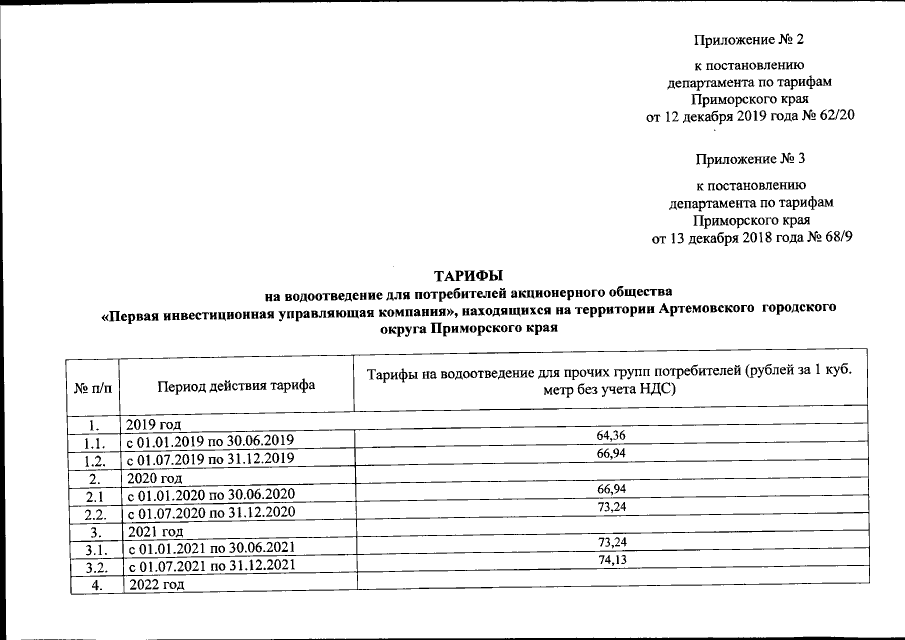 Приложение № 2

к постановлению
департамента по тарифам
Приморского края
от 12 декабря 2019 года № 62/20

Приложение № 3

к постановлению
департамента по тарифам
Приморского края
от 13 декабря 2018 года № 68/9

ТАРИФЫ
на водоотведение для потребителей акционерного общества
«Первая инвестиционная управляющая компания», находящихся на территории Артемовского городского округа Приморского края

| № п/п | Период действия тарифа | Тарифы на водоотведение для прочих групп потребителей (рублей за 1 куб. метр без учета НДС) |
|---|---|---|
| 1. | 2019 год | |
| 1.1. | с 01.01.2019 по 30.06.2019 | 64,36 |
| 1.2. | с 01.07.2019 по 31.12.2019 | 66,94 |
| 2. | 2020 год | |
| 2.1 | с 01.01.2020 по 30.06.2020 | 66,94 |
| 2.2. | с 01.07.2020 по 31.12.2020 | 73,24 |
| 3. | 2021 год | |
| 3.1. | с 01.01.2021 по 30.06.2021 | 73,24 |
| 3.2. | с 01.07.2021 по 31.12.2021 | 74,13 |
| 4. | 2022 год | |